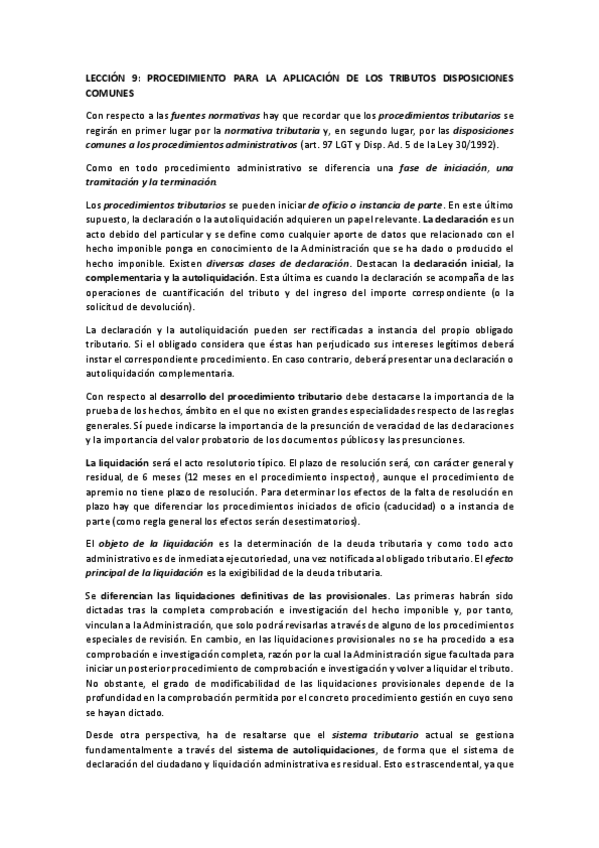 LECCIÓN 9: PROCEDIMIENTO PARA LA APLICACIÓN DE LOS TRIBUTOS DISPOSICIONES COMUNES

Con respecto a las fuentes normativas hay que recordar que los procedimientos tributarios se regirán en primer lugar por la normativa tributaria y, en segundo lugar, por las disposiciones comunes a los procedimientos administrativos (art. 97 LGT y Disp. Ad. 5 de la Ley 30/1992).

Como en todo procedimiento administrativo se diferencia una fase de iniciación, una tramitación y la terminación.

Los procedimientos tributarios se pueden iniciar de oficio o instancia de parte. En este último supuesto, la declaración o la autoliquidación adquieren un papel relevante. La declaración es un acto debido del particular y se define como cualquier aporte de datos que relacionado con el hecho imponible ponga en conocimiento de la Administración que se ha dado o producido el hecho imponible. Existen diversas clases de declaración. Destacan la declaración inicial, la complementaria y la autoliquidación. Esta última es cuando la declaración se acompaña de las operaciones de cuantificación del tributo y del ingreso del importe correspondiente (o la solicitud de devolución).

La declaración y la autoliquidación pueden ser rectificadas a instancia del propio obligado tributario. Si el obligado considera que éstas han perjudicado sus intereses legítimos deberá instar el correspondiente procedimiento. En caso contrario, deberá presentar una declaración o autoliquidación complementaria.

Con respecto al desarrollo del procedimiento tributario debe destacarse la importancia de la prueba de los hechos, ámbito en el que no existen grandes especialidades respecto de las reglas generales. Sí puede indicarse la importancia de la presunción de veracidad de las declaraciones y la importancia del valor probatorio de los documentos públicos y las presunciones.

La liquidación será el acto resolutorio típico. El plazo de resolución será, con carácter general y residual, de 6 meses (12 meses en el procedimiento inspector), aunque el procedimiento de apremio no tiene plazo de resolución. Para determinar los efectos de la falta de resolución en plazo hay que diferenciar los procedimientos iniciados de oficio (caducidad) o a instancia de parte (como regla general los efectos serán desestimatorios).

El objeto de la liquidación es la determinación de la deuda tributaria y como todo acto administrativo es de inmediata ejecutoriedad, una vez notificada al obligado tributario. El efecto principal de la liquidación es la exigibilidad de la deuda tributaria.

Se diferencian las liquidaciones definitivas de las provisionales. Las primeras habrán sido dictadas tras la completa comprobación e investigación del hecho imponible y, por tanto, vinculan a la Administración, que solo podrá revisarlas a través de alguno de los procedimientos especiales de revisión. En cambio, en las liquidaciones provisionales no se ha procedido a esa comprobación e investigación completa, razón por la cual la Administración sigue facultada para iniciar un posterior procedimiento de comprobación e investigación y volver a liquidar el tributo. No obstante, el grado de modificabilidad de las liquidaciones provisionales depende de la profundidad en la comprobación permitida por el concreto procedimiento gestión en cuyo seno se hayan dictado.

Desde otra perspectiva, ha de resaltarse que el sistema tributario actual se gestiona fundamentalmente a través del sistema de autoliquidaciones, de forma que el sistema de declaración del ciudadano y liquidación administrativa es residual. Esto es trascendental, ya que